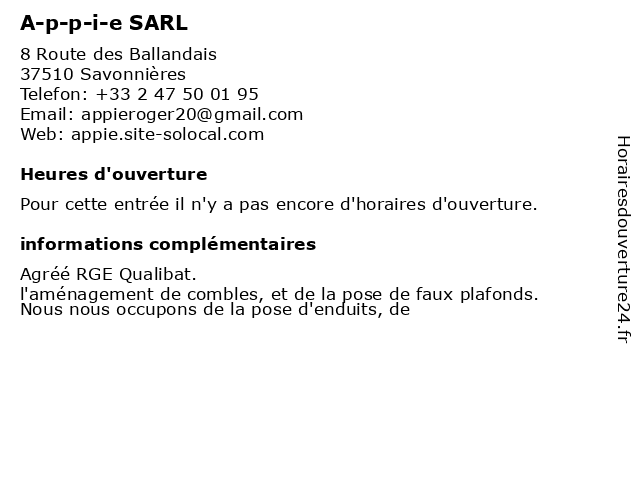 A-p-p-i-e SARL

8 Route des Ballandais
37510 Savonnières
Telefon: +33 2 47 50 01 95
Email: appieroger20@gmail.com
Web: appie.site-solocal.com

Heures d'ouverture

Pour cette entrée il n'y a pas encore d'horaires d'ouverture.

informations complémentaires

Agréé RGE Qualibat.
l'aménagement de combles, et de la pose de faux plafonds.
Nous nous occupons de la pose d'enduits, de

Horairesdouverture24.fr